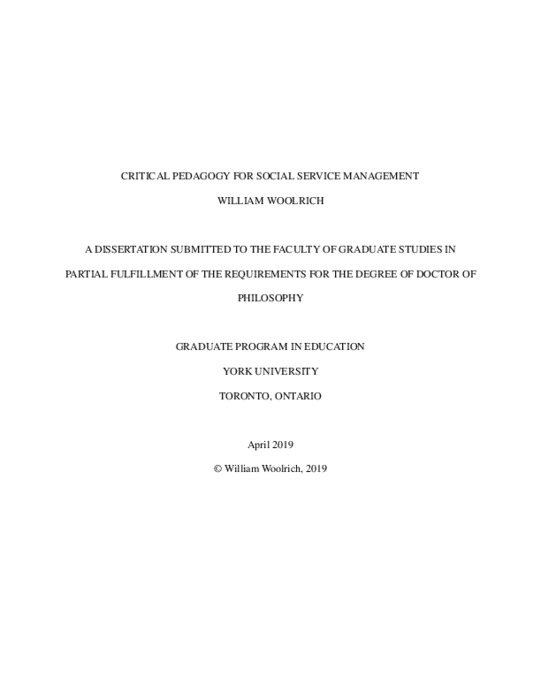 CRITICAL PEDAGOGY FOR SOCIAL SERVICE MANAGEMENT

WILLIAM WOOLRICH

A DISSERTATION SUBMITTED TO THE FACULTY OF GRADUATE STUDIES IN PARTIAL FULFILLMENT OF THE REQUIREMENTS FOR THE DEGREE OF DOCTOR OF PHILOSOPHY

GRADUATE PROGRAM IN EDUCATION

YORK UNIVERSITY

TORONTO, ONTARIO

April 2019

© William Woolrich, 2019